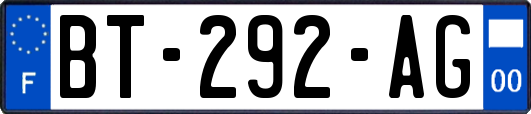 F
BT-292-AG
00